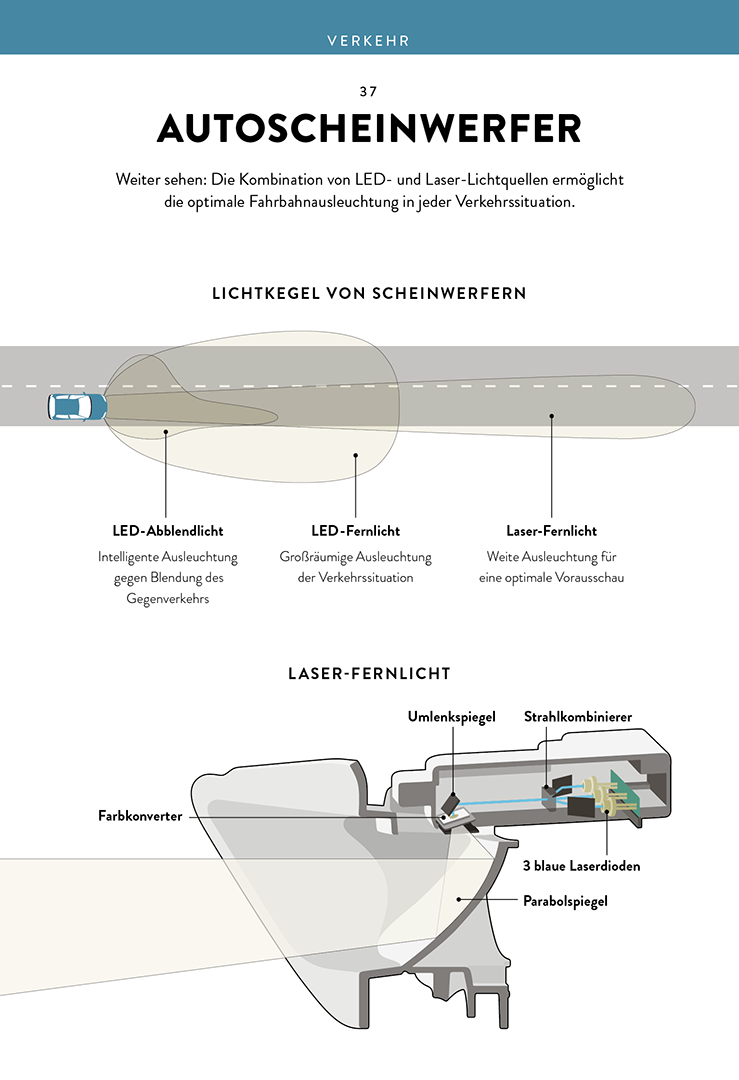 VERKEHR

37

AUTOSCHEINWERFER

Weiter sehen: Die Kombination von LED- und Laser-Lichtquellen ermöglicht die optimale Fahrbahnausleuchtung in jeder Verkehrssituation.

LICHTKEGEL VON SCHEINWERFERN

LED-Abblendlicht
Intelligente Ausleuchtung gegen Blendung des Gegenverkehrs

LED-Fernlicht
Großräumige Ausleuchtung der Verkehrssituation

Laser-Fernlicht
Weite Ausleuchtung für eine optimale Vorausschau

LASER-FERNLICHT

Umlenkspiegel

Strahlkombinierer

Farbkonverter

3 blaue Laserdioden

Parabolspiegel